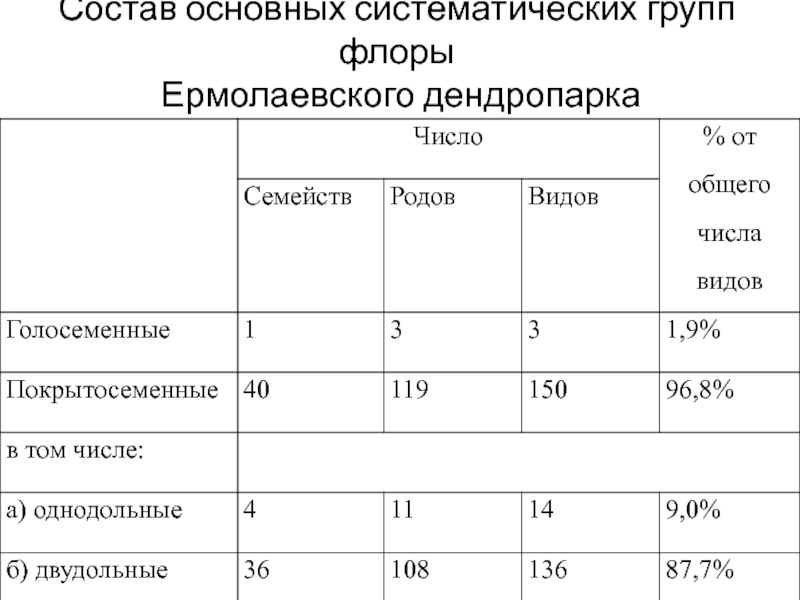 Состав основных систематических групп флоры
Ермолаевского дендропарка

| | Число | | | % от общего числа видов |
|---|---|---|---|---|
| | Семейств | Родов | Видов | |
| Голосеменные | 1 | 3 | 3 | 1,9% |
| Покрытосеменные | 40 | 119 | 150 | 96,8% |
| в том числе: | | | | |
| а) однодольные | 4 | 11 | 14 | 9,0% |
| б) двудольные | 36 | 108 | 136 | 87,7% |